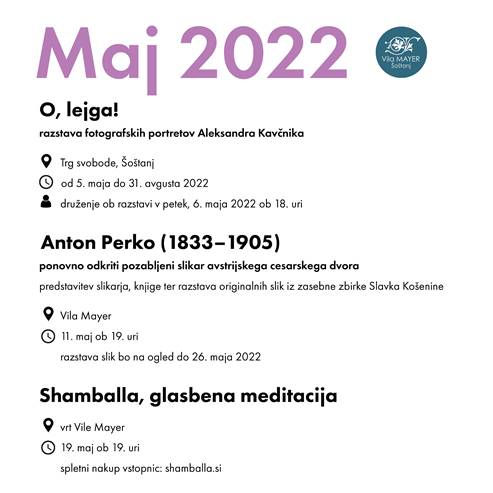 Maj 2022

Vila MAYER
Šoštanj

O, lejga!
razstava fotografskih portretov Aleksandra Kavčnika

Trg svobode, Šoštanj
od 5. maja do 31. avgusta 2022
druženje ob razstavi v petek, 6. maja 2022 ob 18. uri

Anton Perko (1833–1905)
ponovno odkriti pozabljeni slikar avstrijskega cesarskega dvora
predstavitev slikarja, knjige ter razstava originalnih slik iz zasebne zbirke Slavka Košenine

Vila Mayer
11. maj ob 19. uri
razstava slik bo na ogled do 26. maja 2022

Shamballa, glasbena meditacija

vrt Vile Mayer
19. maj ob 19. uri
spletni nakup vstopnic: shamballa.si